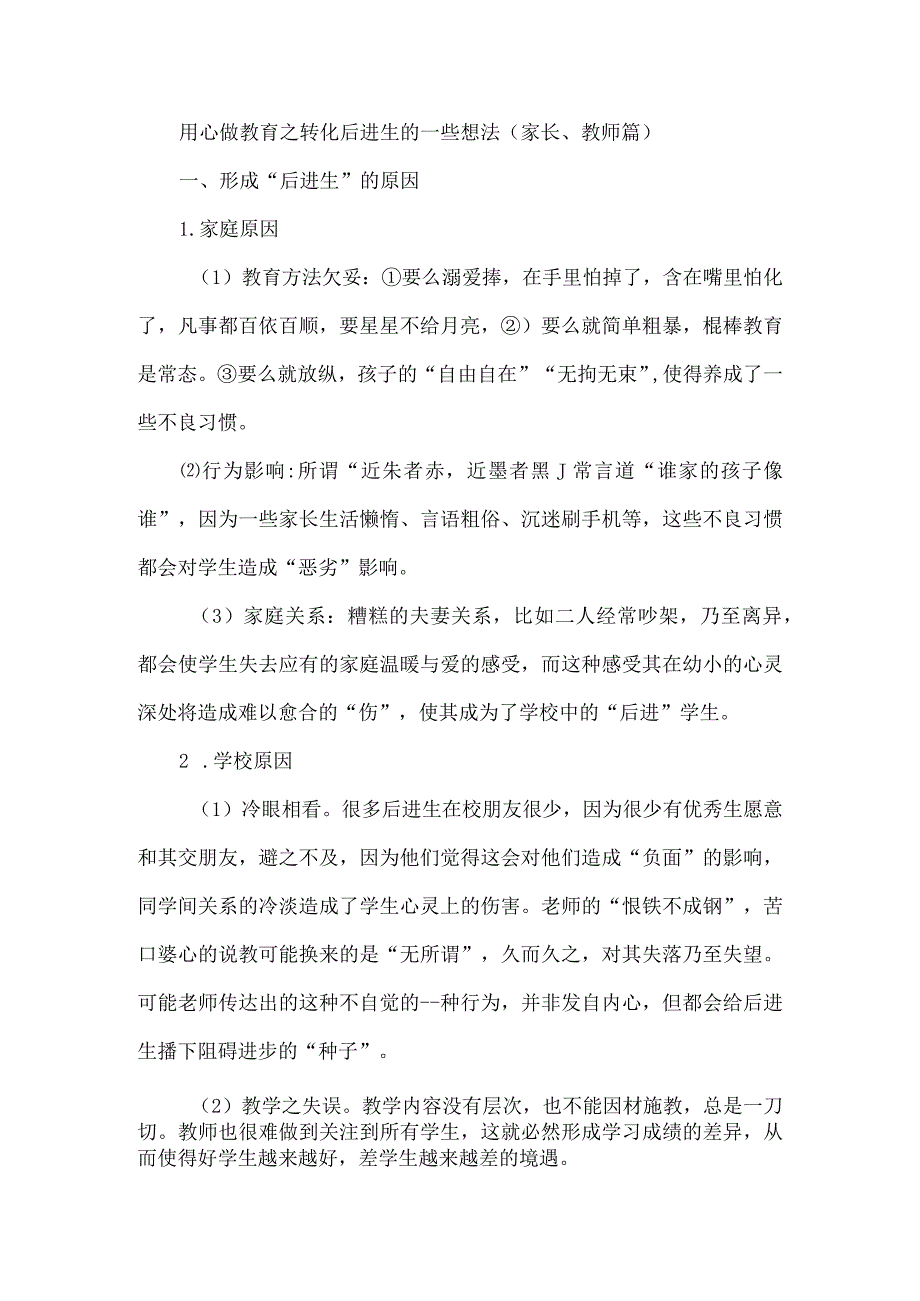 用心做教育之转化后进生的一些想法（家长、教师篇）

一、形成“后进生”的原因

1.家庭原因

（1）教育方法欠妥：①要么溺爱捧，在手里怕掉了，含在嘴里怕化了，凡事都百依百顺，要星星不给月亮，②）要么就简单粗暴，棍棒教育是常态。③要么就放纵，孩子的“自由自在”“无拘无束”,使得养成了一些不良习惯。

⑵行为影响:所谓“近朱者赤，近墨者黑J常言道“谁家的孩子像谁”，因为一些家长生活懒惰、言语粗俗、沉迷刷手机等，这些不良习惯都会对学生造成“恶劣”影响。

（3）家庭关系：糟糕的夫妻关系，比如二人经常吵架，乃至离异，都会使学生失去应有的家庭温暖与爱的感受，而这种感受其在幼小的心灵深处将造成难以愈合的“伤”，使其成为了学校中的“后进”学生。

2 .学校原因

（1）冷眼相看。很多后进生在校朋友很少，因为很少有优秀生愿意和其交朋友，避之不及，因为他们觉得这会对他们造成“负面”的影响，同学间关系的冷淡造成了学生心灵上的伤害。老师的“恨铁不成钢”，苦口婆心的说教可能换来的是“无所谓”，久而久之，对其失落乃至失望。可能老师传达出的这种不自觉的--种行为，并非发自内心，但都会给后进生播下阻碍进步的“种子”。

（2）教学之失误。教学内容没有层次，也不能因材施教，总是一刀切。教师也很难做到关注到所有学生，这就必然形成学习成绩的差异，从而使得好学生越来越好，差学生越来越差的境遇。